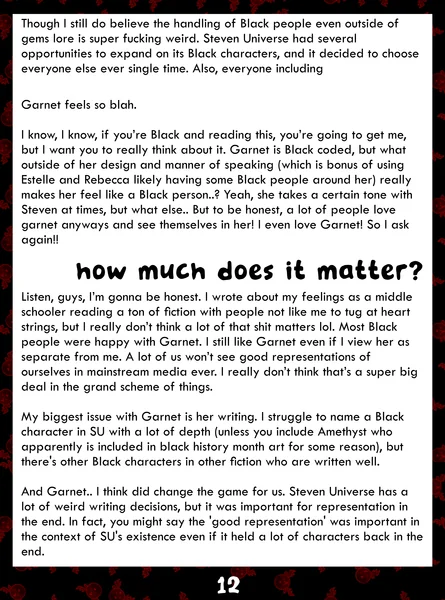 Though I still do believe the handling of Black people even outside of gems lore is super fucking weird. Steven Universe had several opportunities to expand on its Black characters, and it decided to choose everyone else ever single time. Also, everyone including

Garnet feels so blah.

I know, I know, if you're Black and reading this, you're going to get me, but I want you to really think about it. Garnet is Black coded, but what outside of her design and manner of speaking (which is bonus of using Estelle and Rebecca likely having some Black people around her) really makes her feel like a Black person..? Yeah, she takes a certain tone with Steven at times, but what else.. But to be honest, a lot of people love garnet anyways and see themselves in her! I even love Garnet! So I ask again!!

how much does it matter?

Listen, guys, I'm gonna be honest. I wrote about my feelings as a middle schooler reading a ton of fiction with people not like me to tug at heart strings, but I really don't think a lot of that shit matters lol. Most Black people were happy with Garnet. I still like Garnet even if I view her as separate from me. A lot of us won't see good representations of ourselves in mainstream media ever. I really don't think that's a super big deal in the grand scheme of things.

My biggest issue with Garnet is her writing. I struggle to name a Black character in SU with a lot of depth (unless you include Amethyst who apparently is included in black history month art for some reason), but there's other Black characters in other fiction who are written well.

And Garnet.. I think did change the game for us. Steven Universe has a lot of weird writing decisions, but it was important for representation in the end. In fact, you might say the 'good representation' was important in the context of SU's existence even if it held a lot of characters back in the end.

12